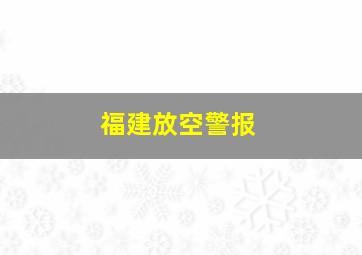 福建放空警报